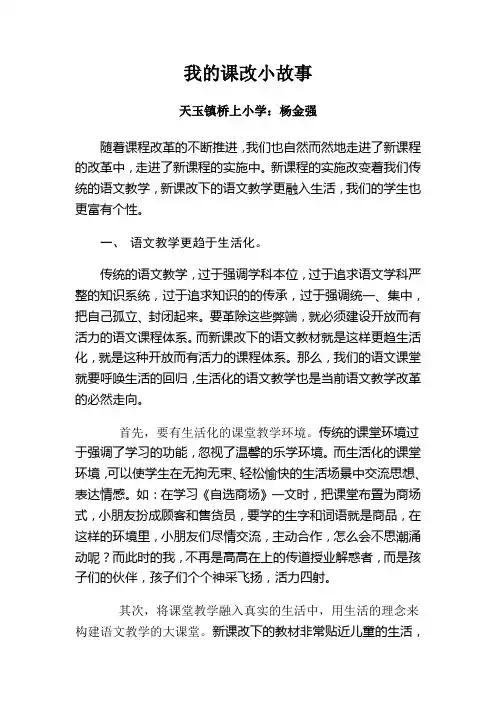 我的课改小故事

天玉镇桥上小学：杨金强

随着课程改革的不断推进，我们也自然而然地走进了新课程的改革中，走进了新课程的实施中。新课程的实施改变着我们传统的语文教学，新课改下的语文教学更融入生活，我们的学生也更富有个性。

一、 语文教学更趋于生活化。

传统的语文教学，过于强调学科本位，过于追求语文学科严整的知识系统，过于追求知识的的传承，过于强调统一、集中，把自己孤立、封闭起来。要革除这些弊端，就必须建设开放而有活力的语文课程体系。而新课改下的语文教材就是这样更趋生活化，就是这种开放而有活力的课程体系。那么，我们的语文课堂就要呼唤生活的回归，生活化的语文教学也是当前语文教学改革的必然走向。

首先，要有生活化的课堂教学环境。传统的课堂环境过于强调了学习的功能，忽视了温馨的乐学环境。而生活化的课堂环境，可以使学生在无拘无束、轻松愉快的生活场景中交流思想、表达情感。如：在学习《自选商场》一文时，把课堂布置为商场式，小朋友扮成顾客和售货员，要学的生字和词语就是商品，在这样的环境里，小朋友们尽情交流，主动合作，怎么会不思潮涌动呢？而此时的我，不再是高高在上的传道授业解惑者，而是孩子们的伙伴，孩子们个个神采飞扬，活力四射。

其次，将课堂教学融入真实的生活中，用生活的理念来构建语文教学的大课堂。新课改下的教材非常贴近儿童的生活，